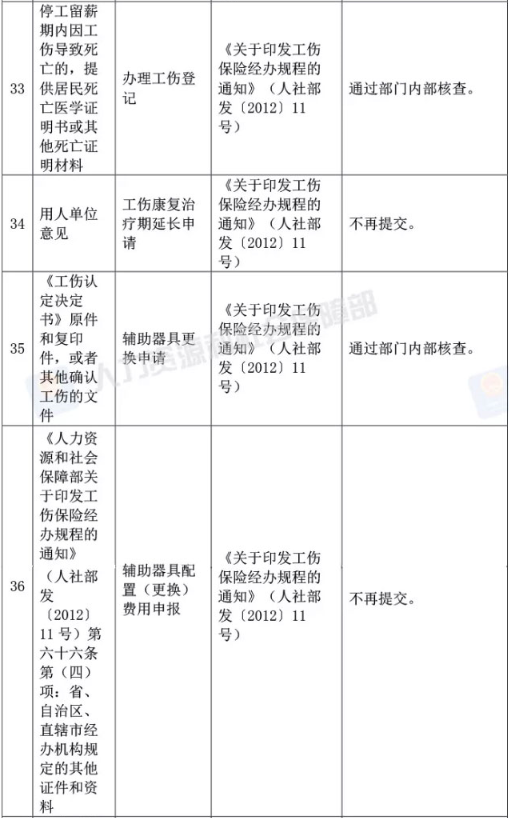 | 33 | 停工留薪期内因工伤导致死亡的，提供居民死亡医学证明书或其他死亡证明材料 | 办理工伤登记 | 《关于印发工伤保险经办规程的通知》（人社部发〔2012〕11号） | 通过部门内部核查。 |
|---|---|---|---|---|
| 34 | 用人单位意见 | 工伤康复治疗期延长申请 | 《关于印发工伤保险经办规程的通知》（人社部发〔2012〕11号） | 不再提交。 |
| 35 | 《工伤认定决定书》原件和复印件，或者其他确认工伤的文件 | 辅助器具更换申请 | 《关于印发工伤保险经办规程的通知》（人社部发〔2012〕11号） | 通过部门内部核查。 |
| 36 | 《人力资源和社会保障部关于印发工伤保险经办规程的通知》（人社部发〔2012〕11号）第六十六条第（四）项：省、自治区、直辖市经办机构规定的其他证件和资料 | 辅助器具配置（更换）费用申报 | 《关于印发工伤保险经办规程的通知》（人社部发〔2012〕11号） | 不再提交。 |

人力资源和社会保障部